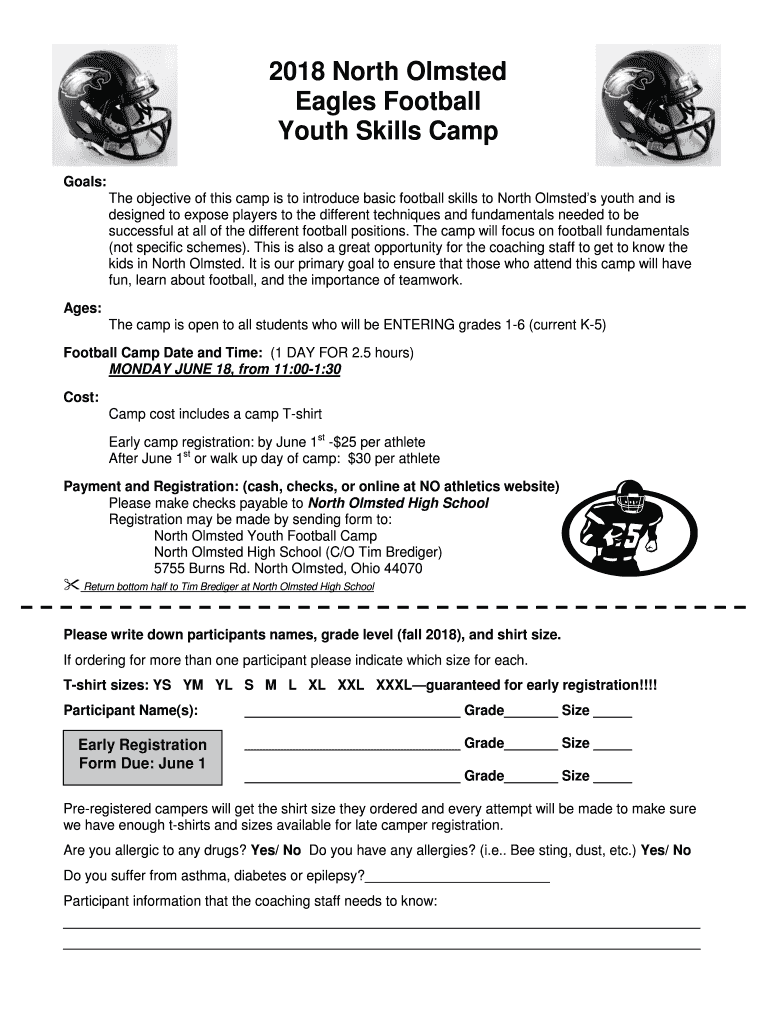 2018 North Olmsted
Eagles Football
Youth Skills Camp

Goals:
The objective of this camp is to introduce basic football skills to North Olmsted's youth and is designed to expose players to the different techniques and fundamentals needed to be successful at all of the different football positions. The camp will focus on football fundamentals (not specific schemes). This is also a great opportunity for the coaching staff to get to know the kids in North Olmsted. It is our primary goal to ensure that those who attend this camp will have fun, learn about football, and the importance of teamwork.

Ages:
The camp is open to all students who will be ENTERING grades 1-6 (current K-5)

Football Camp Date and Time: (1 DAY FOR 2.5 hours)
MONDAY JUNE 18, from 11:00-1:30

Cost:
Camp cost includes a camp T-shirt

Early camp registration: by June 1$^{st}$ -\$25 per athlete
After June 1$^{st}$ or walk up day of camp: \$30 per athlete

Payment and Registration: (cash, checks, or online at NO athletics website)
Please make checks payable to North Olmsted High School
Registration may be made by sending form to:
North Olmsted Youth Football Camp
North Olmsted High School (C/O Tim Brediger)
5755 Burns Rd. North Olmsted, Ohio 44070

25

Return bottom half to Tim Brediger at North Olmsted High School

Please write down participants names, grade level (fall 2018), and shirt size.

If ordering for more than one participant please indicate which size for each.

T-shirt sizes: YS YM YL S M L XL XXL XXXL—guaranteed for early registration!!!!

Participant Name(s): ____________________________ Grade_______ Size _____

Early Registration Form Due: June 1

____________________________ Grade_______ Size _____

____________________________ Grade_______ Size _____

Pre-registered campers will get the shirt size they ordered and every attempt will be made to make sure we have enough t-shirts and sizes available for late camper registration.

Are you allergic to any drugs? Yes/ No Do you have any allergies? (i.e.. Bee sting, dust, etc.) Yes/ No

Do you suffer from asthma, diabetes or epilepsy?________________________

Participant information that the coaching staff needs to know: